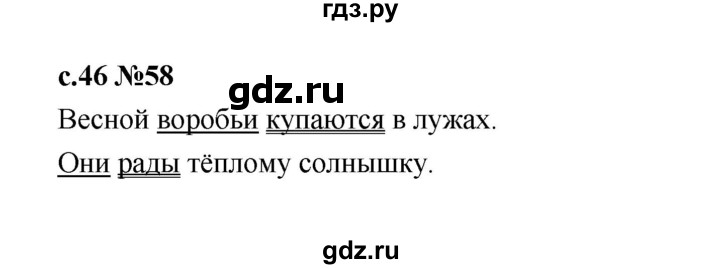 гдз.ру

с.46 №58

gdz.ru

Весной воробьи купаются в лужах.

Они рады тёплому солнышку.

gdz.ru